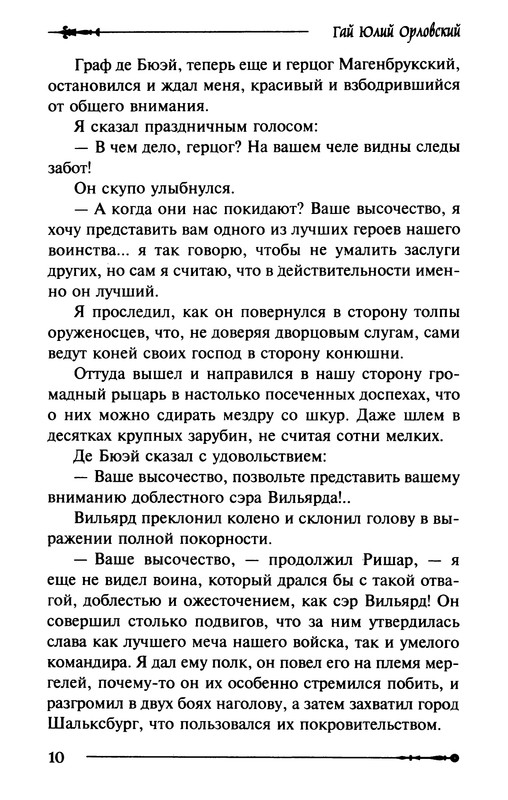 Гай Юлий Орловский

Граф де Бюэй, теперь еще и герцог Магенбрукский, остановился и ждал меня, красивый и взбодрившийся от общего внимания.

Я сказал праздничным голосом:

— В чем дело, герцог? На вашем челе видны следы забот!

Он скупо улыбнулся.

— А когда они нас покидают? Ваше высочество, я хочу представить вам одного из лучших героев нашего воинства... я так говорю, чтобы не умалить заслуги других, но сам я считаю, что в действительности именно он лучший.

Я проследил, как он повернулся в сторону толпы оруженосцев, что, не доверяя дворцовым слугам, сами ведут коней своих господ в сторону конюшни.

Оттуда вышел и направился в нашу сторону громадный рыцарь в настолько посеченных доспехах, что о них можно сдирать мездру со шкур. Даже шлем в десятках крупных зарубин, не считая сотни мелких.

Де Бюэй сказал с удовольствием:

— Ваше высочество, позвольте представить вашему вниманию доблестного сэра Вильярда!..

Вильярд преклонил колено и склонил голову в выражении полной покорности.

— Ваше высочество, — продолжил Ришар, — я еще не видел воина, который дрался бы с такой отвагой, доблестью и ожесточением, как сэр Вильярд! Он совершил столько подвигов, что за ним утвердилась слава как лучшего меча нашего войска, так и умелого командира. Я дал ему полк, он повел его на племя мергелей, почему-то он их особенно стремился побить, и разгромил в двух боях наголову, а затем захватил город Шальксбург, что пользовался их покровительством.

10